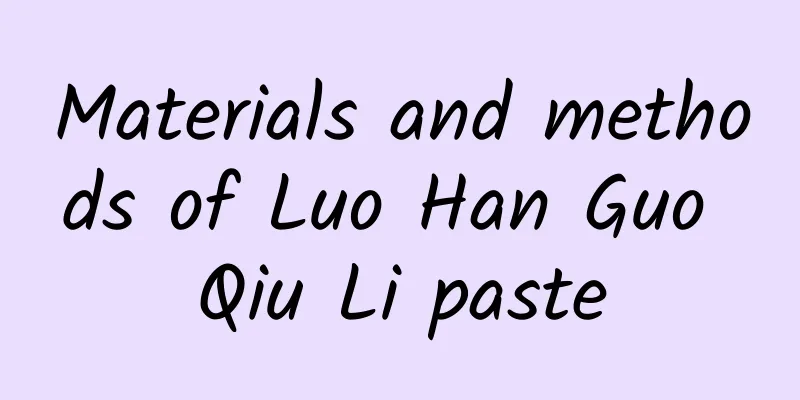 Materials and methods of Luo Han Guo Qiu Li paste